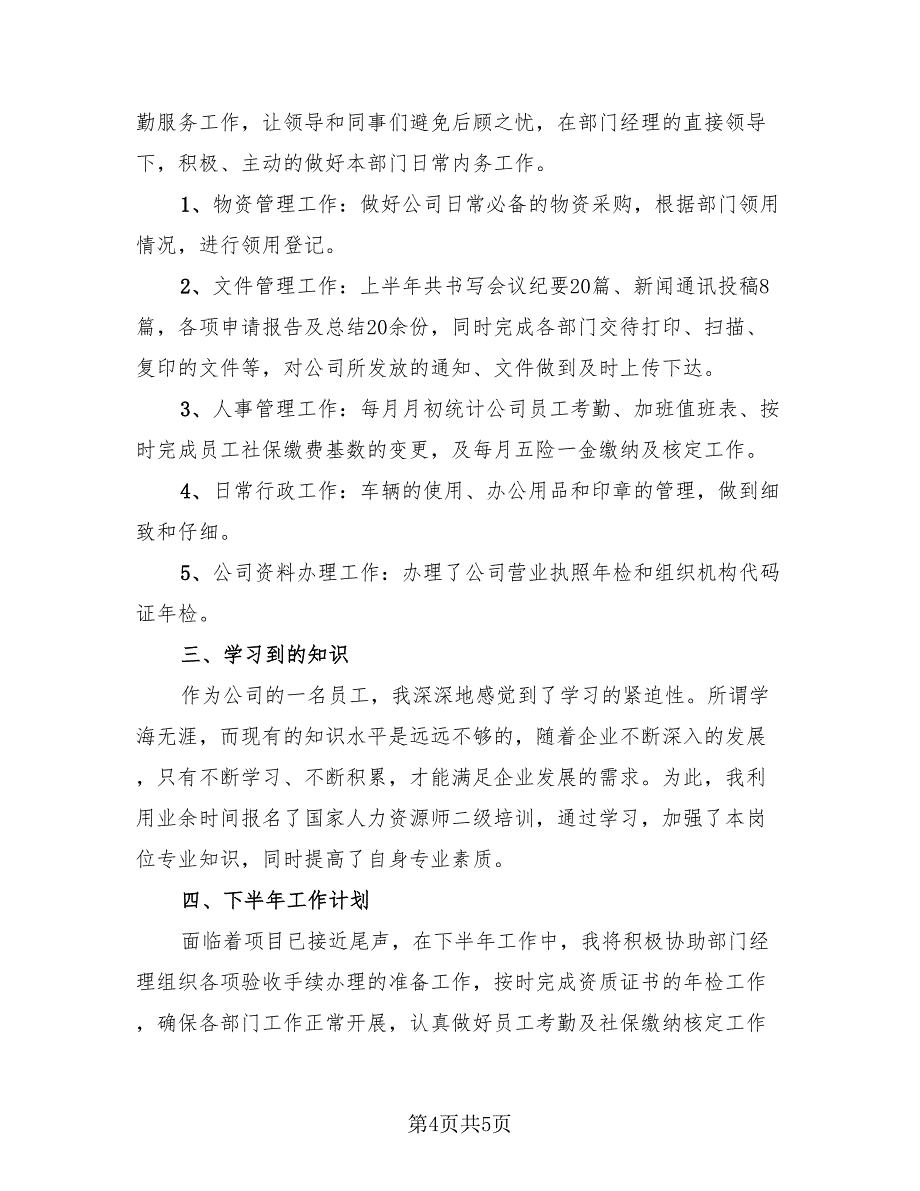 勤服务工作，让领导和同事们避免后顾之忧，在部门经理的直接领导下，积极、主动的做好本部门日常内务工作。

1、物资管理工作：做好公司日常必备的物资采购，根据部门领用情况，进行领用登记。

2、文件管理工作：上半年共书写会议纪要20篇、新闻通讯投稿8篇，各项申请报告及总结20余份，同时完成各部门交待打印、扫描、复印的文件等，对公司所发放的通知、文件做到及时上传下达。

3、人事管理工作：每月月初统计公司员工考勤、加班值班表、按时完成员工社保缴费基数的变更，及每月五险一金缴纳及核定工作。

4、日常行政工作：车辆的使用、办公用品和印章的管理，做到细致和仔细。

5、公司资料办理工作：办理了公司营业执照年检和组织机构代码证年检。

三、学习到的知识

作为公司的一名员工，我深深地感觉到了学习的紧迫性。所谓学海无涯，而现有的知识水平是远远不够的，随着企业不断深入的发展，只有不断学习、不断积累，才能满足企业发展的需求。为此，我利用业余时间报名了国家人力资源师二级培训，通过学习，加强了本岗位专业知识，同时提高了自身专业素质。

四、下半年工作计划

面临着项目已接近尾声，在下半年工作中，我将积极协助部门经理组织各项验收手续办理的准备工作，按时完成资质证书的年检工作，确保各部门工作正常开展，认真做好员工考勤及社保缴纳核定工作

第4页共5页